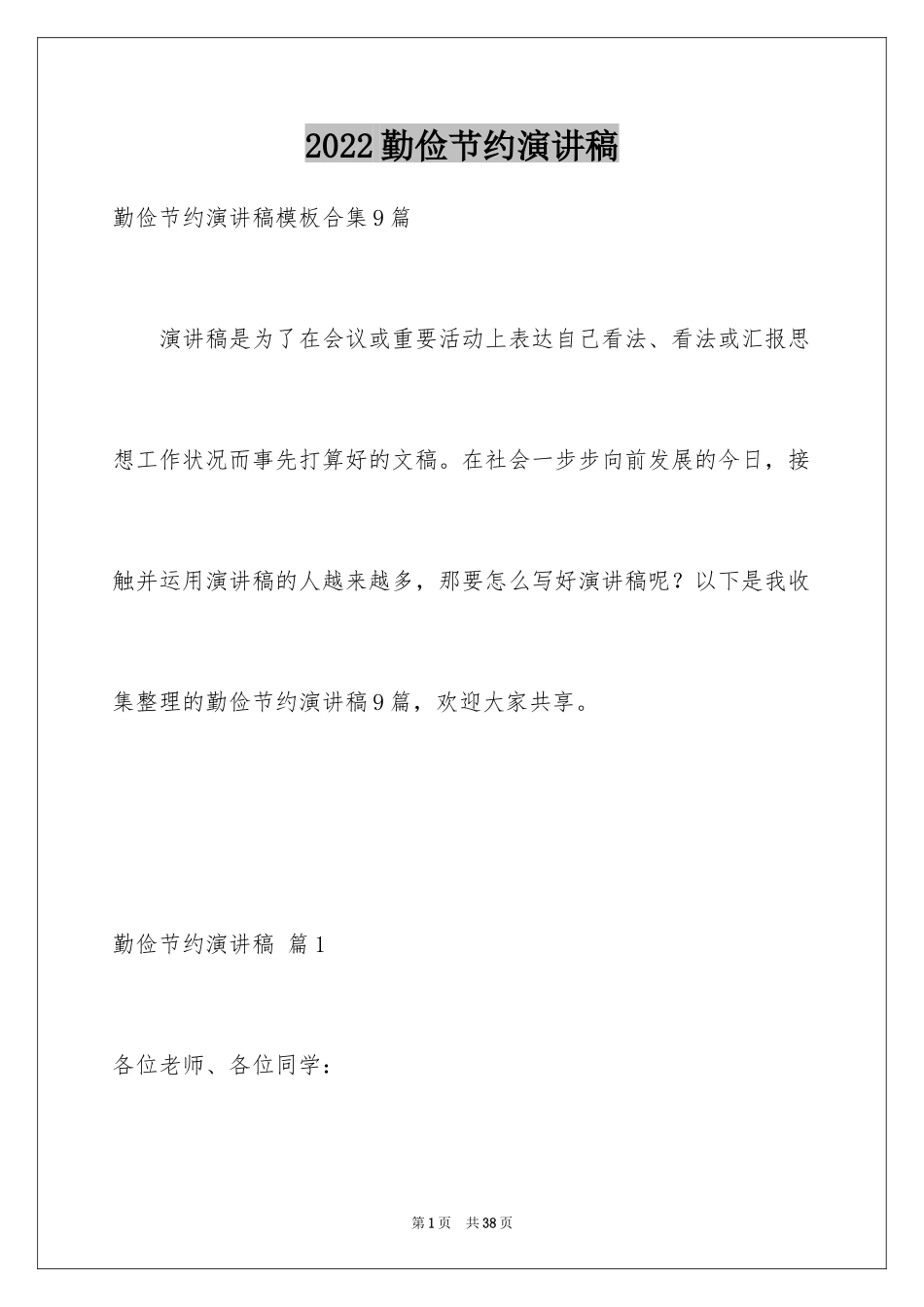 2022勤俭节约演讲稿

勤俭节约演讲稿模板合集9篇

演讲稿是为了在会议或重要活动上表达自己看法、看法或汇报思想工作状况而事先打算好的文稿。在社会一步步向前发展的今日，接触并运用演讲稿的人越来越多，那要怎么写好演讲稿呢？以下是我收集整理的勤俭节约演讲稿9篇，欢迎大家共享。

勤俭节约演讲稿 篇1

各位老师、各位同学：

第1页 共38页